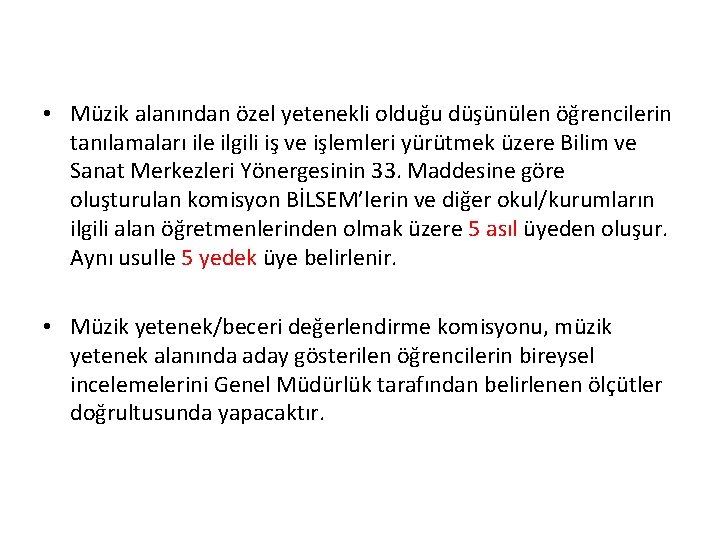 • Müzik alanından özel yetenekli olduğu düşünülen öğrencilerin tanılamaları ile ilgili iş ve işlemleri yürütmek üzere Bilim ve Sanat Merkezleri Yönergesinin 33. Maddesine göre oluşturulan komisyon BİLSEM'lerin ve diğer okul/kurumların ilgili alan öğretmenlerinden olmak üzere 5 asıl üyeden oluşur. Aynı usulle 5 yedek üye belirlenir.

• Müzik yetenek/beceri değerlendirme komisyonu, müzik yetenek alanında aday gösterilen öğrencilerin bireysel incelemelerini Genel Müdürlük tarafından belirlenen ölçütler doğrultusunda yapacaktır.